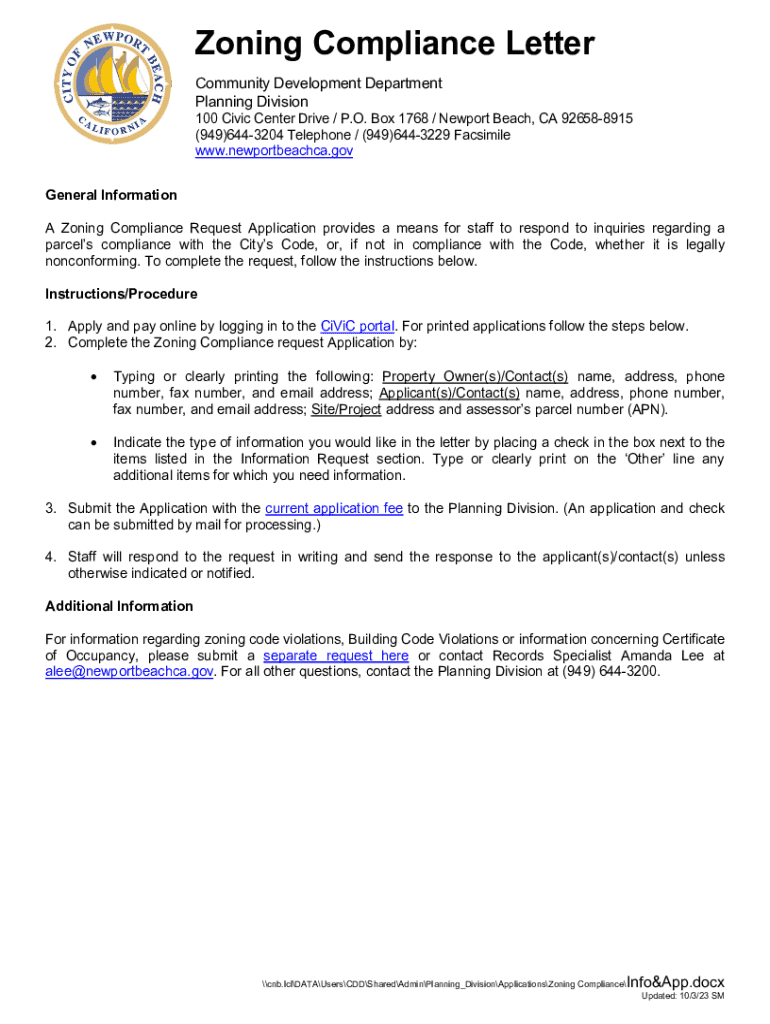 CITY OF NEWPORT BEACH CALIFORNIA

Zoning Compliance Letter

Community Development Department
Planning Division
100 Civic Center Drive / P.O. Box 1768 / Newport Beach, CA 92658-8915
(949)644-3204 Telephone / (949)644-3229 Facsimile
www.newportbeachca.gov

General Information

A Zoning Compliance Request Application provides a means for staff to respond to inquiries regarding a parcel's compliance with the City's Code, or, if not in compliance with the Code, whether it is legally nonconforming. To complete the request, follow the instructions below.

Instructions/Procedure

1. Apply and pay online by logging in to the CiViC portal. For printed applications follow the steps below.
2. Complete the Zoning Compliance request Application by:

• Typing or clearly printing the following: Property Owner(s)/Contact(s) name, address, phone number, fax number, and email address; Applicant(s)/Contact(s) name, address, phone number, fax number, and email address; Site/Project address and assessor's parcel number (APN).

• Indicate the type of information you would like in the letter by placing a check in the box next to the items listed in the Information Request section. Type or clearly print on the 'Other' line any additional items for which you need information.

3. Submit the Application with the current application fee to the Planning Division. (An application and check can be submitted by mail for processing.)

4. Staff will respond to the request in writing and send the response to the applicant(s)/contact(s) unless otherwise indicated or notified.

Additional Information

For information regarding zoning code violations, Building Code Violations or information concerning Certificate of Occupancy, please submit a separate request here or contact Records Specialist Amanda Lee at alee@newportbeachca.gov. For all other questions, contact the Planning Division at (949) 644-3200.

\\cnb.lcl\DATA\Users\CDD\Shared\Admin\Planning_Division\Applications\Zoning Compliance\Info&App.docx
Updated: 10/3/23 SM